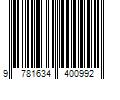 9 781634 400992